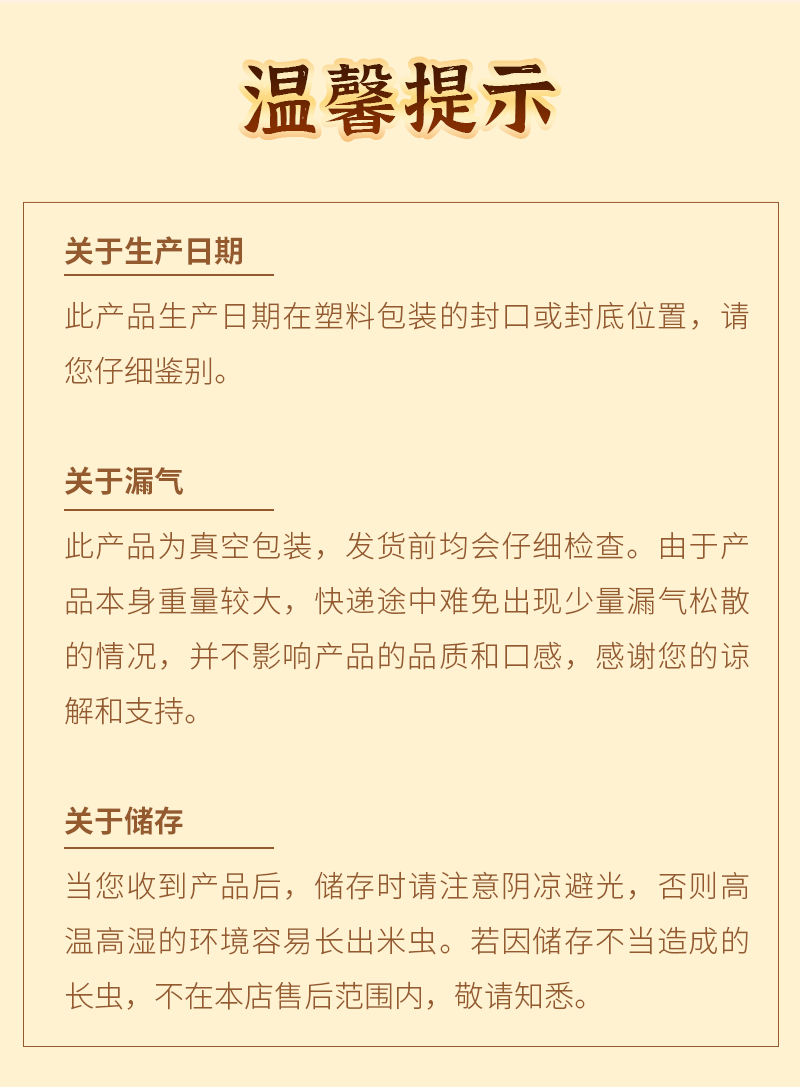 温馨提示

关于生产日期

此产品生产日期在塑料包装的封口或封底位置，请您仔细鉴别。

关于漏气

此产品为真空包装，发货前均会仔细检查。由于产品本身重量较大，快递途中难免出现少量漏气松散的情况，并不影响产品的品质和口感，感谢您的谅解和支持。

关于储存

当您收到产品后，储存时请注意阴凉避光，否则高温高湿的环境容易长出米虫。若因储存不当造成的长虫，不在本店售后范围内，敬请知悉。